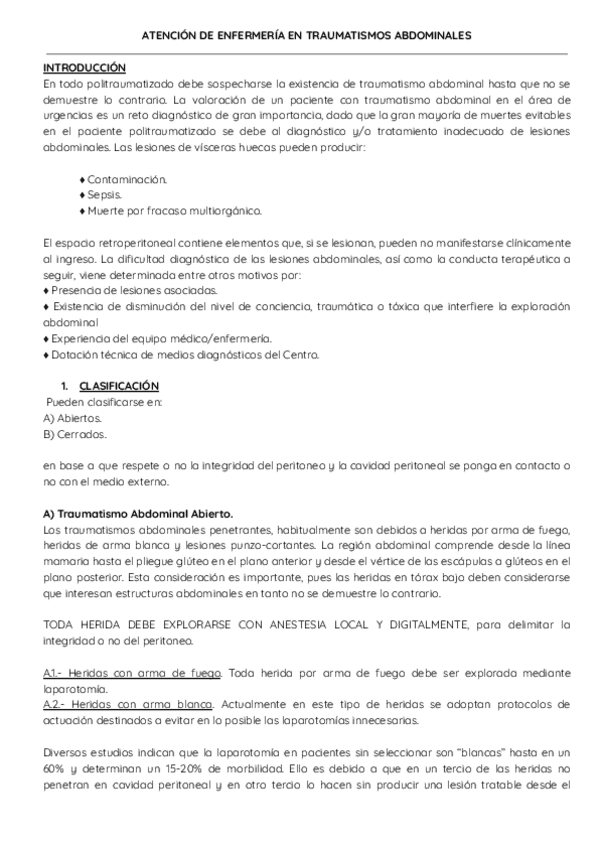 ATENCIÓN DE ENFERMERÍA EN TRAUMATISMOS ABDOMINALES

INTRODUCCIÓN
En todo politraumatizado debe sospecharse la existencia de traumatismo abdominal hasta que no se demuestre lo contrario. La valoración de un paciente con traumatismo abdominal en el área de urgencias es un reto diagnóstico de gran importancia, dado que la gran mayoría de muertes evitables en el paciente politraumatizado se debe al diagnóstico y/o tratamiento inadecuado de lesiones abdominales. Las lesiones de vísceras huecas pueden producir:

♦ Contaminación.
♦ Sepsis.
♦ Muerte por fracaso multiorgánico.

El espacio retroperitoneal contiene elementos que, si se lesionan, pueden no manifestarse clínicamente al ingreso. La dificultad diagnóstica de las lesiones abdominales, así como la conducta terapéutica a seguir, viene determinada entre otros motivos por:
♦ Presencia de lesiones asociadas.
♦ Existencia de disminución del nivel de conciencia, traumática o tóxica que interfiere la exploración abdominal
♦ Experiencia del equipo médico/enfermería.
♦ Dotación técnica de medios diagnósticos del Centro.

1. CLASIFICACIÓN
Pueden clasificarse en:
A) Abiertos.
B) Cerrados.

en base a que respete o no la integridad del peritoneo y la cavidad peritoneal se ponga en contacto o no con el medio externo.

A) Traumatismo Abdominal Abierto.
Los traumatismos abdominales penetrantes, habitualmente son debidos a heridas por arma de fuego, heridas de arma blanca y lesiones punzo-cortantes. La región abdominal comprende desde la línea mamaria hasta el pliegue glúteo en el plano anterior y desde el vértice de las escápulas a glúteos en el plano posterior. Esta consideración es importante, pues las heridas en tórax bajo deben considerarse que interesan estructuras abdominales en tanto no se demuestre lo contrario.

TODA HERIDA DEBE EXPLORARSE CON ANESTESIA LOCAL Y DIGITALMENTE, para delimitar la integridad o no del peritoneo.

A.1.- Heridas con arma de fuego. Toda herida por arma de fuego debe ser explorada mediante laparotomía.
A.2.- Heridas con arma blanca. Actualmente en este tipo de heridas se adoptan protocolos de actuación destinados a evitar en lo posible las laparotomías innecesarias.

Diversos estudios indican que la laparotomía en pacientes sin seleccionar son "blancas" hasta en un 60% y determinan un 15-20% de morbilidad. Ello es debido a que en un tercio de las heridas no penetran en cavidad peritoneal y en otro tercio lo hacen sin producir una lesión tratable desde el